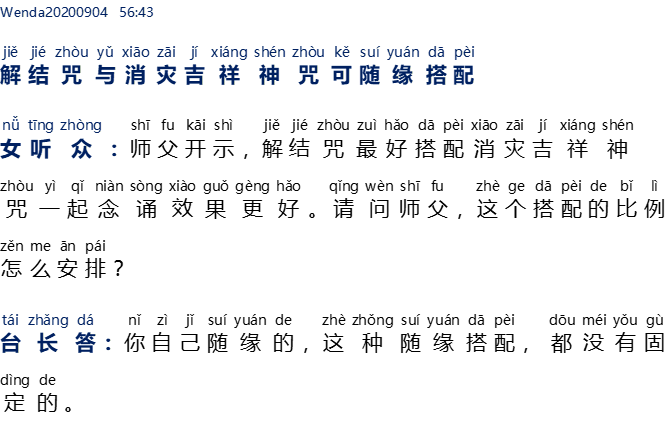 Wenda20200904 56:43

jiě jié zhòu yǔ xiāo zāi jí xiáng shén zhòu kě suí yuán dā pèi
解结咒与消灾吉祥神咒可随缘搭配

nǚ tīng zhòng shī fu kāi shì jiě jié zhòu zuì hǎo dā pèi xiāo zāi jí xiáng shén
女听众：师父开示，解结咒最好搭配消灾吉祥神

zhòu yì qǐ niàn sòng xiào guǒ gèng hǎo qǐng wèn shī fu zhè ge dā pèi de bǐ lì
咒一起念诵效果更好。请问师父，这个搭配的比例

zěn me ān pái
怎么安排？

tái zhǎng dá nǐ zì jǐ suí yuán de zhè zhǒng suí yuán dā pèi dōu méi yǒu gù
台长答：你自己随缘的，这种随缘搭配，都没有固

dìng de
定的。